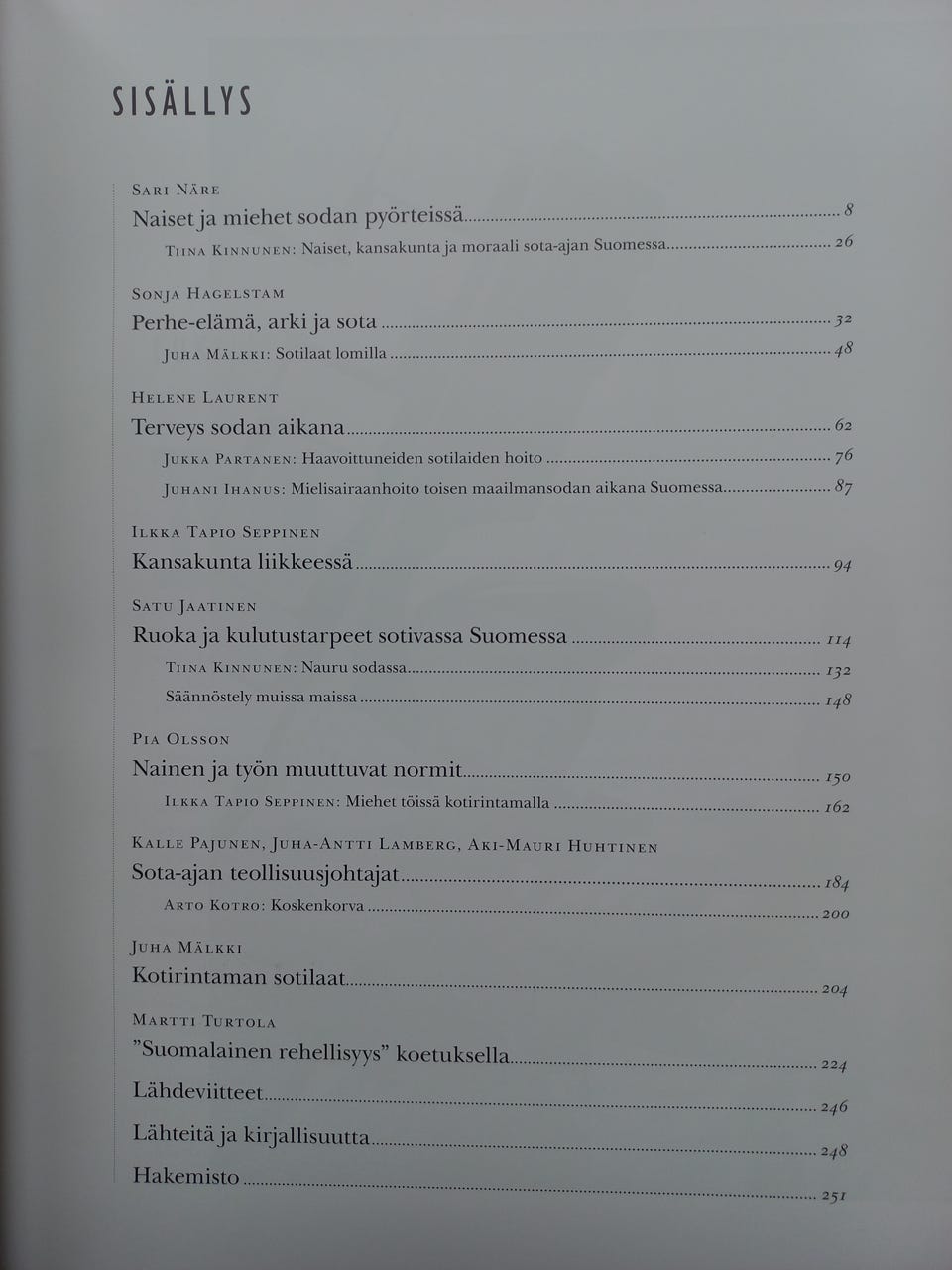 SISÄLLYS

Sari Näre

Naiset ja miehet sodan pyörteissä 8

Tiina Kinnunen: Naiset, kansakunta ja moraali sota-ajan Suomessa 26

Sonja Hagelstam

Perhe-elämä, arki ja sota 32

Juha Mälkki: Sotilaat lomilla 48

Helene Laurent

Terveys sodan aikana 62

Jukka Partanen: Haavoittuneiden sotilaiden hoito 76

Juhani Ihanus: Mielisairaanhoito toisen maailmansodan aikana Suomessa 87

Ilkka Tapio Seppinen

Kansakunta liikkeessä 94

Satu Jaatinen

Ruoka ja kulutustarpeet sotivassa Suomessa 114

Tiina Kinnunen: Nauru sodassa 132

Säännöstely muissa maissa 148

Pia Olsson

Nainen ja työn muuttuvat normit 150

Ilkka Tapio Seppinen: Miehet töissä kotirintamalla 162

Kalle Pajunen, Juha-Antti Lamberg, Aki-Mauri Huhtinen

Sota-ajan teollisuusjohtajat 184

Arto Kotro: Koskenkorva 200

Juha Mälkki

Kotirintaman sotilaat 204

Martti Turtola

"Suomalainen rehellisyys" koetuksella 224

Lähdeviitteet 246

Lähteitä ja kirjallisuutta 248

Hakemisto 251